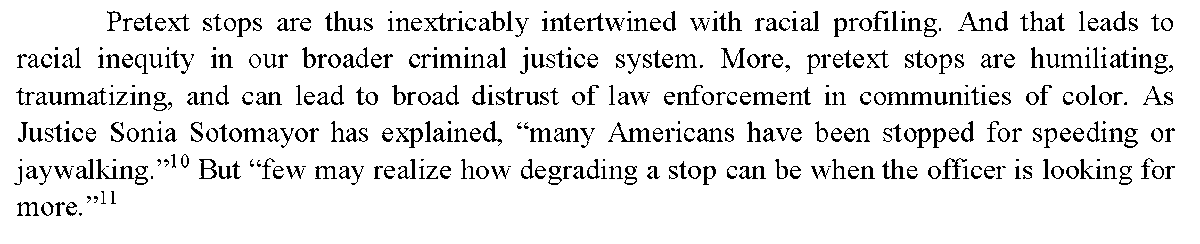 Pretext stops are thus inextricably intertwined with racial profiling. And that leads to racial inequity in our broader criminal justice system. More, pretext stops are humiliating, traumatizing, and can lead to broad distrust of law enforcement in communities of color. As Justice Sonia Sotomayor has explained, “many Americans have been stopped for speeding or jaywalking.”$^{10}$ But “few may realize how degrading a stop can be when the officer is looking for more.”$^{11}$